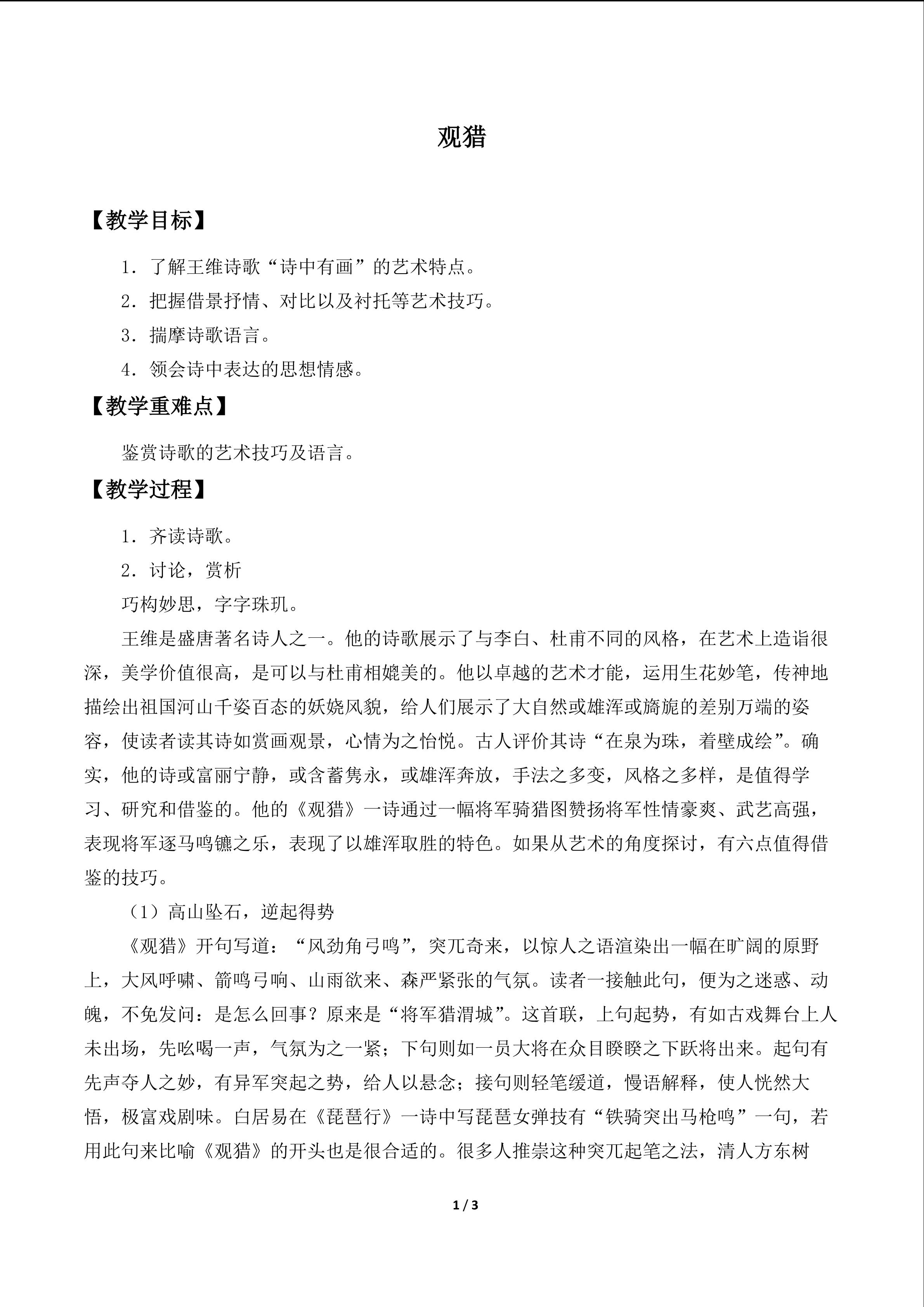 观猎

【教学目标】

1.了解王维诗歌“诗中有画”的艺术特点。

2.把握借景抒情、对比以及衬托等艺术技巧。

3.揣摩诗歌语言。

4.领会诗中表达的思想情感。

【教学重难点】

鉴赏诗歌的艺术技巧及语言。

【教学过程】

1.齐读诗歌。

2.讨论，赏析

巧构妙思，字字珠玑。

王维是盛唐著名诗人之一。他的诗歌展示了与李白、杜甫不同的风格，在艺术上造诣很深，美学价值很高，是可以与杜甫相媲美的。他以卓越的艺术才能，运用生花妙笔，传神地描绘出祖国河山千姿百态的妖娆风貌，给人们展示了大自然或雄浑或旖旎的差别万端的姿容，使读者读其诗如赏画观景，心情为之怡悦。古人评价其诗“在泉为珠，着壁成绘”。确实，他的诗或富丽宁静，或含蓄隽永，或雄浑奔放，手法之多变，风格之多样，是值得学习、研究和借鉴的。他的《观猎》一诗通过一幅将军骑猎图赞扬将军性情豪爽、武艺高强，表现将军逐马鸣镳之乐，表现了以雄浑取胜的特色。如果从艺术的角度探讨，有六点值得借鉴的技巧。

（1）高山坠石，逆起得势

《观猎》开句写道：“风劲角弓鸣”，突兀奇来，以惊人之语渲染出一幅在旷阔的原野上，大风呼啸、箭鸣弓响、山雨欲来、森严紧张的气氛。读者一接触此句，便为之迷惑、动魄，不免发问：是怎么回事？原来是“将军猎渭城”。这首联，上句起势，有如古戏舞台上人未出场，先吆喝一声，气氛为之一紧；下句则如一员大将在众目睽睽之下跃将出来。起句有先声夺人之妙，有异军突起之势，给人以悬念；接句则轻笔缓道，慢语解释，使人恍然大悟，极富戏剧味。白居易在《琵琶行》一诗中写琵琶女弹技有“铁骑突出马枪鸣”一句，若用此句来比喻《观猎》的开头也是很合适的。很多人推崇这种突兀起笔之法，清人方东树

1 / 3